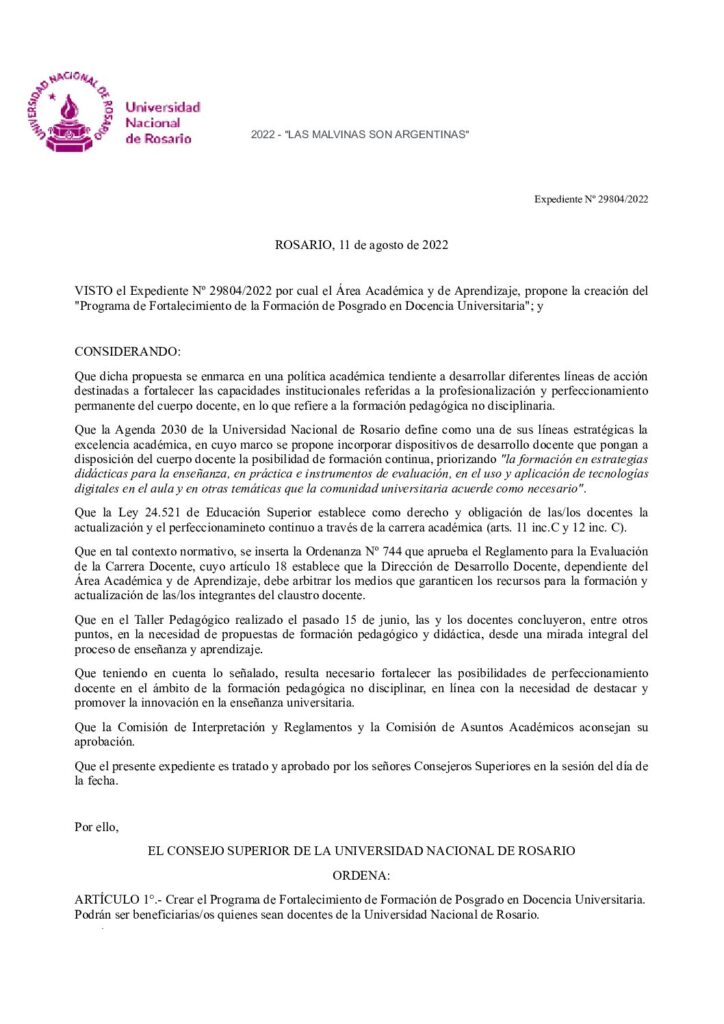 UNIVERSIDAD NACIONAL DE ROSARIO

Universidad Nacional de Rosario

2022 - "LAS MALVINAS SON ARGENTINAS"

Expediente Nº 29804/2022

ROSARIO, 11 de agosto de 2022

VISTO el Expediente Nº 29804/2022 por cual el Área Académica y de Aprendizaje, propone la creación del "Programa de Fortalecimiento de la Formación de Posgrado en Docencia Universitaria"; y

CONSIDERANDO:

Que dicha propuesta se enmarca en una política académica tendiente a desarrollar diferentes líneas de acción destinadas a fortalecer las capacidades institucionales referidas a la profesionalización y perfeccionamiento permanente del cuerpo docente, en lo que refiere a la formación pedagógica no disciplinaria.

Que la Agenda 2030 de la Universidad Nacional de Rosario define como una de sus líneas estratégicas la excelencia académica, en cuyo marco se propone incorporar dispositivos de desarrollo docente que pongan a disposición del cuerpo docente la posibilidad de formación continua, priorizando "la formación en estrategias didácticas para la enseñanza, en práctica e instrumentos de evaluación, en el uso y aplicación de tecnologías digitales en el aula y en otras temáticas que la comunidad universitaria acuerde como necesario".

Que la Ley 24.521 de Educación Superior establece como derecho y obligación de las/los docentes la actualización y el perfeccionamineto continuo a través de la carrera académica (arts. 11 inc.C y 12 inc. C).

Que en tal contexto normativo, se inserta la Ordenanza Nº 744 que aprueba el Reglamento para la Evaluación de la Carrera Docente, cuyo artículo 18 establece que la Dirección de Desarrollo Docente, dependiente del Área Académica y de Aprendizaje, debe arbitrar los medios que garanticen los recursos para la formación y actualización de las/los integrantes del claustro docente.

Que en el Taller Pedagógico realizado el pasado 15 de junio, las y los docentes concluyeron, entre otros puntos, en la necesidad de propuestas de formación pedagógico y didáctica, desde una mirada integral del proceso de enseñanza y aprendizaje.

Que teniendo en cuenta lo señalado, resulta necesario fortalecer las posibilidades de perfeccionamiento docente en el ámbito de la formación pedagógica no disciplinar, en línea con la necesidad de destacar y promover la innovación en la enseñanza universitaria.

Que la Comisión de Interpretación y Reglamentos y la Comisión de Asuntos Académicos aconsejan su aprobación.

Que el presente expediente es tratado y aprobado por los señores Consejeros Superiores en la sesión del día de la fecha.

Por ello,

EL CONSEJO SUPERIOR DE LA UNIVERSIDAD NACIONAL DE ROSARIO

ORDENA:

ARTÍCULO 1°.- Crear el Programa de Fortalecimiento de Formación de Posgrado en Docencia Universitaria. Podrán ser beneficiarias/os quienes sean docentes de la Universidad Nacional de Rosario.